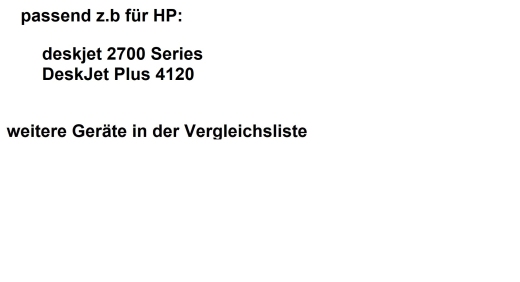 passend z.b für HP:

deskjet 2700 Series
DeskJet Plus 4120

weitere Geräte in der Vergleichsliste